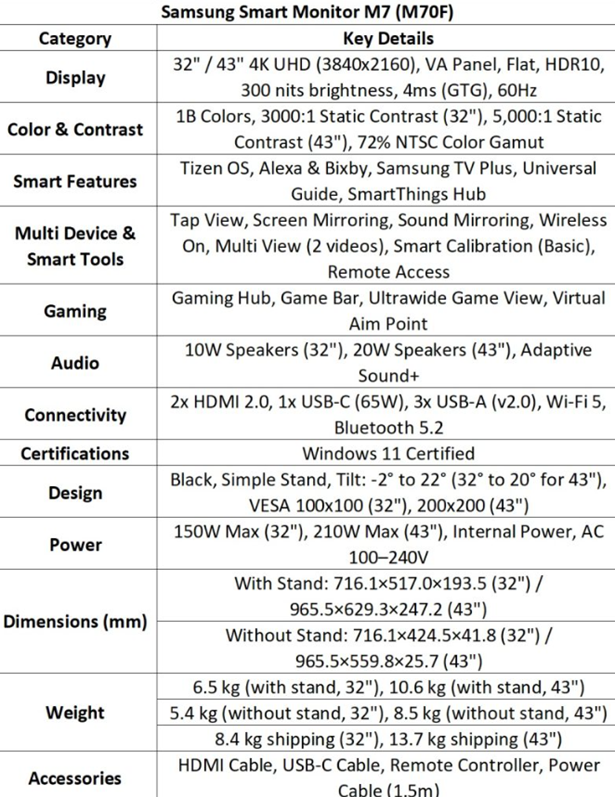 Samsung Smart Monitor M7 (M70F)

| Category | Key Details |
|---|---|
| Display | 32" / 43" 4K UHD (3840x2160), VA Panel, Flat, HDR10, 300 nits brightness, 4ms (GTG), 60Hz |
| Color & Contrast | 1B Colors, 3000:1 Static Contrast (32"), 5,000:1 Static Contrast (43"), 72% NTSC Color Gamut |
| Smart Features | Tizen OS, Alexa & Bixby, Samsung TV Plus, Universal Guide, SmartThings Hub |
| Multi Device & Smart Tools | Tap View, Screen Mirroring, Sound Mirroring, Wireless On, Multi View (2 videos), Smart Calibration (Basic), Remote Access |
| Gaming | Gaming Hub, Game Bar, Ultrawide Game View, Virtual Aim Point |
| Audio | 10W Speakers (32"), 20W Speakers (43"), Adaptive Sound+ |
| Connectivity | 2x HDMI 2.0, 1x USB-C (65W), 3x USB-A (v2.0), Wi-Fi 5, Bluetooth 5.2 |
| Certifications | Windows 11 Certified |
| Design | Black, Simple Stand, Tilt: -2° to 22° (32° to 20° for 43"), VESA 100x100 (32"), 200x200 (43") |
| Power | 150W Max (32"), 210W Max (43"), Internal Power, AC 100–240V |
| Dimensions (mm) | With Stand: 716.1×517.0×193.5 (32") / 965.5×629.3×247.2 (43") |
| | Without Stand: 716.1×424.5×41.8 (32") / 965.5×559.8×25.7 (43") |
| Weight | 6.5 kg (with stand, 32"), 10.6 kg (with stand, 43") |
| | 5.4 kg (without stand, 32"), 8.5 kg (without stand, 43") |
| | 8.4 kg shipping (32"), 13.7 kg shipping (43") |
| Accessories | HDMI Cable, USB-C Cable, Remote Controller, Power Cable (1.5m) |